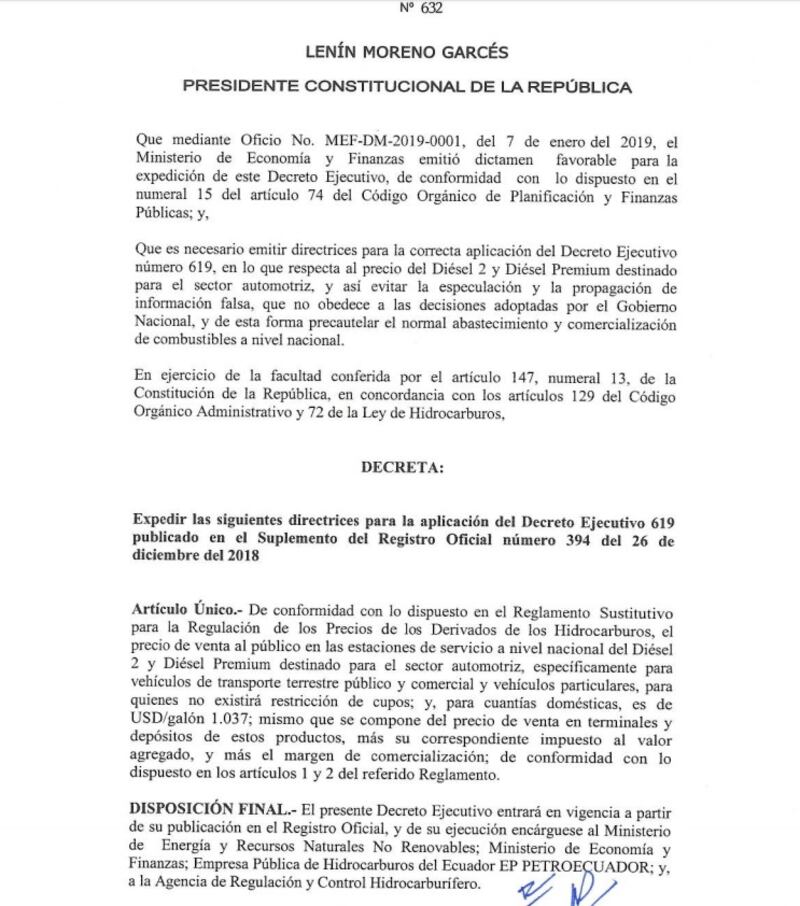 Nº 632

LENÍN MORENO GARCÉS

PRESIDENTE CONSTITUCIONAL DE LA REPÚBLICA

Que mediante Oficio No. MEF-DM-2019-0001, del 7 de enero del 2019, el Ministerio de Economía y Finanzas emitió dictamen favorable para la expedición de este Decreto Ejecutivo, de conformidad con lo dispuesto en el numeral 15 del artículo 74 del Código Orgánico de Planificación y Finanzas Públicas; y,

Que es necesario emitir directrices para la correcta aplicación del Decreto Ejecutivo número 619, en lo que respecta al precio del Diésel 2 y Diésel Premium destinado para el sector automotriz, y así evitar la especulación y la propagación de información falsa, que no obedece a las decisiones adoptadas por el Gobierno Nacional, y de esta forma precautelar el normal abastecimiento y comercialización de combustibles a nivel nacional.

En ejercicio de la facultad conferida por el artículo 147, numeral 13, de la Constitución de la República, en concordancia con los artículos 129 del Código Orgánico Administrativo y 72 de la Ley de Hidrocarburos,

DECRETA:

Expedir las siguientes directrices para la aplicación del Decreto Ejecutivo 619 publicado en el Suplemento del Registro Oficial número 394 del 26 de diciembre del 2018

Artículo Único.- De conformidad con lo dispuesto en el Reglamento Sustitutivo para la Regulación de los Precios de los Derivados de los Hidrocarburos, el precio de venta al público en las estaciones de servicio a nivel nacional del Diésel 2 y Diésel Premium destinado para el sector automotriz, específicamente para vehículos de transporte terrestre público y comercial y vehículos particulares, para quienes no existirá restricción de cupos; y, para cuantías domésticas, es de USD/galón 1.037; mismo que se compone del precio de venta en terminales y depósitos de estos productos, más su correspondiente impuesto al valor agregado, y más el margen de comercialización; de conformidad con lo dispuesto en los artículos 1 y 2 del referido Reglamento.

DISPOSICIÓN FINAL.- El presente Decreto Ejecutivo entrará en vigencia a partir de su publicación en el Registro Oficial, y de su ejecución encárguese al Ministerio de Energía y Recursos Naturales No Renovables; Ministerio de Economía y Finanzas; Empresa Pública de Hidrocarburos del Ecuador EP PETROECUADOR; y, a la Agencia de Regulación y Control Hidrocarburífero.